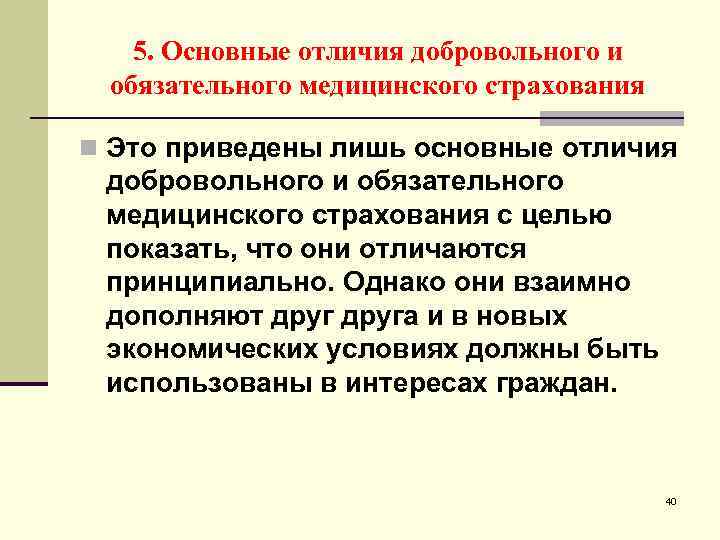 5. Основные отличия добровольного и обязательного медицинского страхования

Это приведены лишь основные отличия добровольного и обязательного медицинского страхования с целью показать, что они отличаются принципиально. Однако они взаимно дополняют друг друга и в новых экономических условиях должны быть использованы в интересах граждан.

40